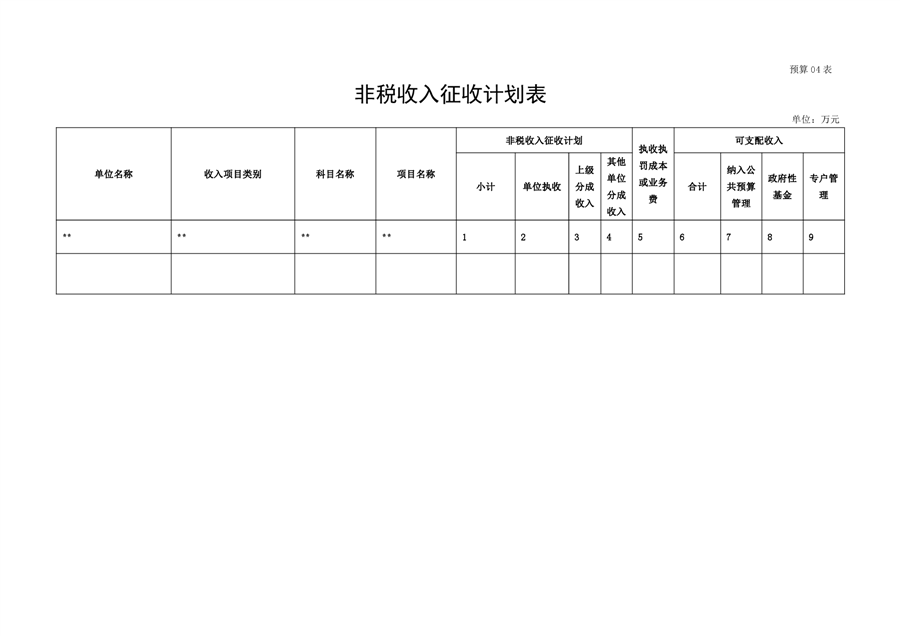 预算04表

非税收入征收计划表

单位：万元

| 单位名称 | 收入项目类别 | 科目名称 | 项目名称 | 非税收入征收计划 | | | | 执收执罚成本或业务费 | 可支配收入 | | | |
|---|---|---|---|---|---|---|---|---|---|---|---|---|
| | | | | 小计 | 单位执收 | 上级分成收入 | 其他单位分成收入 | | 合计 | 纳入公共预算管理 | 政府性基金 | 专户管理 |
| ** | ** | ** | ** | 1 | 2 | 3 | 4 | 5 | 6 | 7 | 8 | 9 |
| | | | | | | | | | | | | |